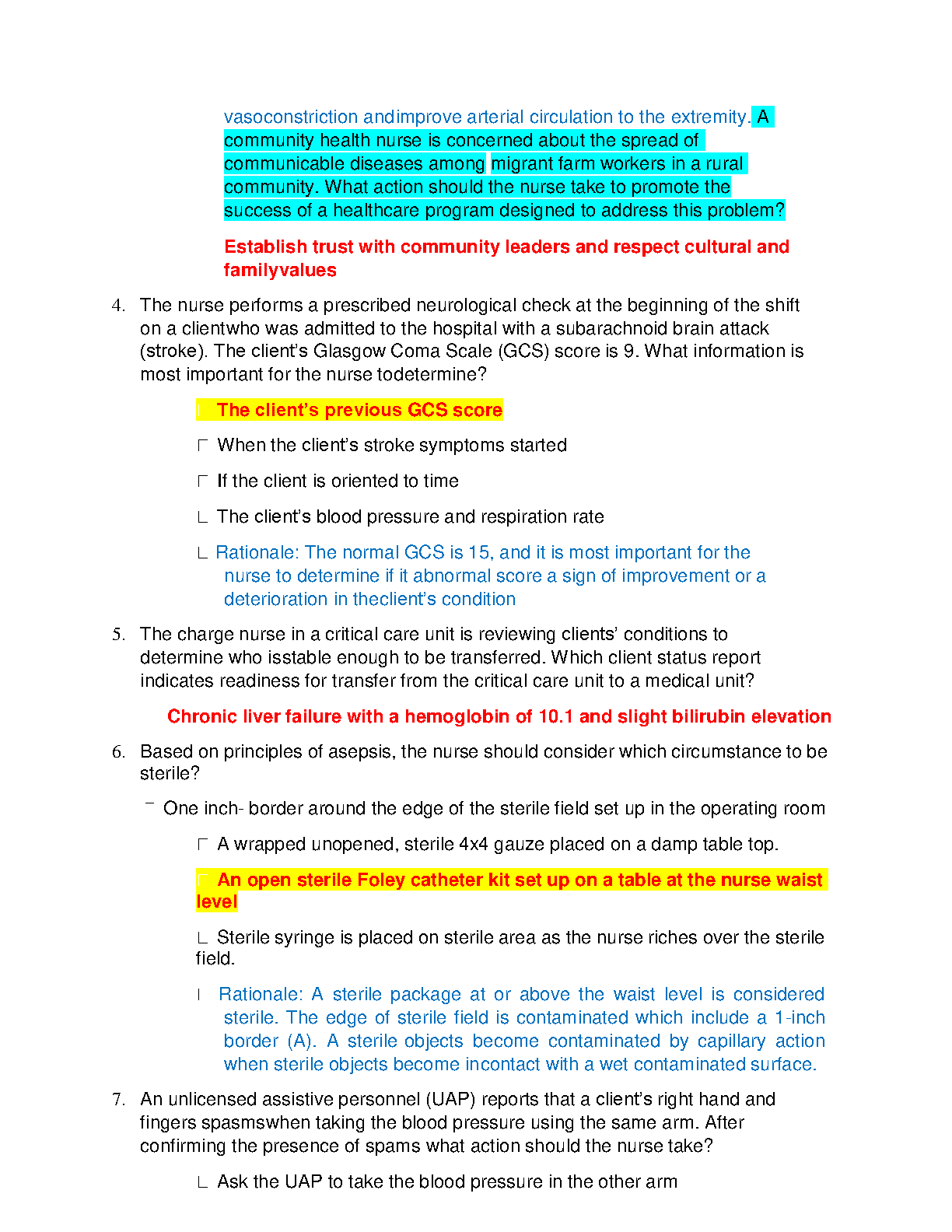 vasoconstriction andimprove arterial circulation to the extremity. A community health nurse is concerned about the spread of communicable diseases among migrant farm workers in a rural community. What action should the nurse take to promote the success of a healthcare program designed to address this problem?

Establish trust with community leaders and respect cultural and familyvalues

4. The nurse performs a prescribed neurological check at the beginning of the shift on a clientwho was admitted to the hospital with a subarachnoid brain attack (stroke). The client's Glasgow Coma Scale (GCS) score is 9. What information is most important for the nurse todetermine?

The client's previous GCS score

When the client's stroke symptoms started

If the client is oriented to time

The client's blood pressure and respiration rate

Rationale: The normal GCS is 15, and it is most important for the nurse to determine if it abnormal score a sign of improvement or a deterioration in theclient's condition

5. The charge nurse in a critical care unit is reviewing clients' conditions to determine who isstable enough to be transferred. Which client status report indicates readiness for transfer from the critical care unit to a medical unit?

Chronic liver failure with a hemoglobin of 10.1 and slight bilirubin elevation

6. Based on principles of asepsis, the nurse should consider which circumstance to be sterile?

One inch- border around the edge of the sterile field set up in the operating room

A wrapped unopened, sterile 4x4 gauze placed on a damp table top.

An open sterile Foley catheter kit set up on a table at the nurse waist level

Sterile syringe is placed on sterile area as the nurse riches over the sterile field.

Rationale: A sterile package at or above the waist level is considered sterile. The edge of sterile field is contaminated which include a 1-inch border (A). A sterile objects become contaminated by capillary action when sterile objects become incontact with a wet contaminated surface.

7. An unlicensed assistive personnel (UAP) reports that a client's right hand and fingers spasmswhen taking the blood pressure using the same arm. After confirming the presence of spams what action should the nurse take?

Ask the UAP to take the blood pressure in the other arm